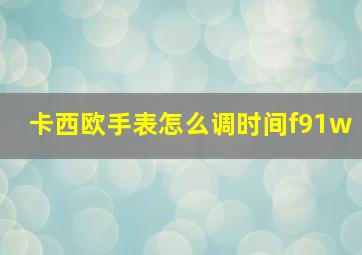 卡西欧手表怎么调时间f91w